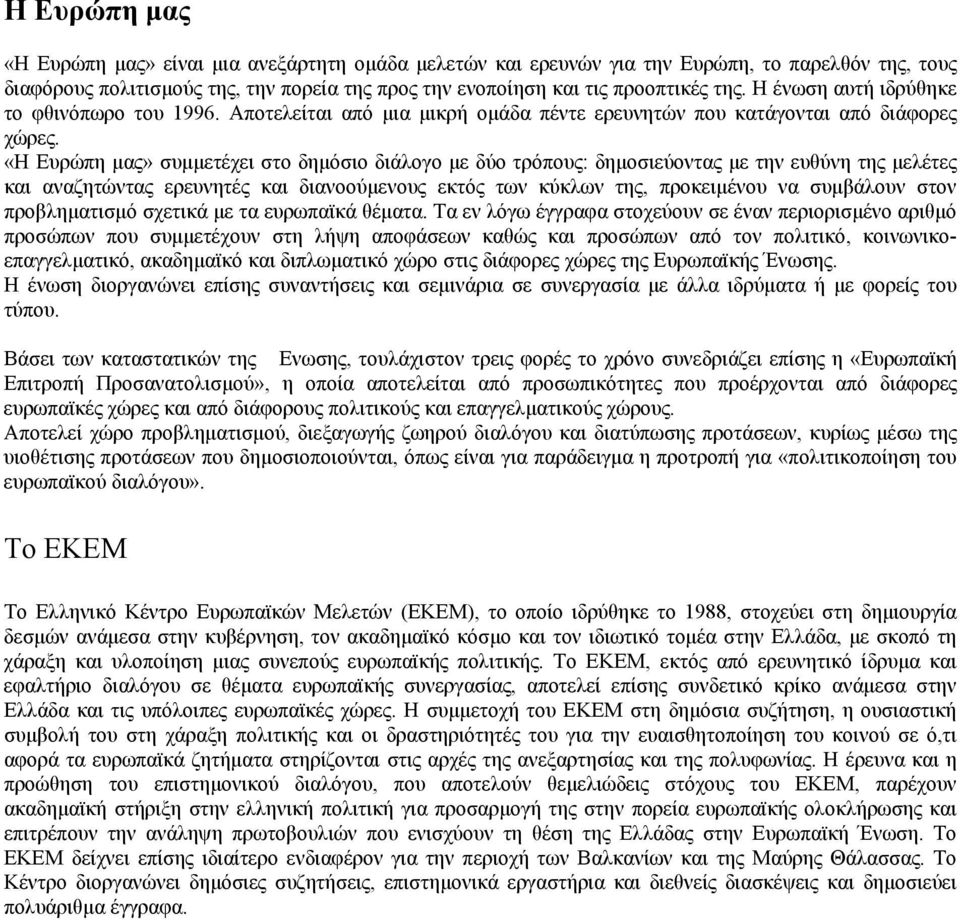 Η Ευρώπη μας

«Η Ευρώπη μας» είναι μια ανεξάρτητη ομάδα μελετών και ερευνών για την Ευρώπη, το παρελθόν της, τους διαφόρους πολιτισμούς της, την πορεία της προς την ενοποίηση και τις προοπτικές της. Η ένωση αυτή ιδρύθηκε το φθινόπωρο του 1996. Αποτελείται από μια μικρή ομάδα πέντε ερευνητών που κατάγονται από διάφορες χώρες.
«Η Ευρώπη μας» συμμετέχει στο δημόσιο διάλογο με δύο τρόπους: δημοσιεύοντας με την ευθύνη της μελέτες και αναζητώντας ερευνητές και διανοούμενους εκτός των κύκλων της, προκειμένου να συμβάλουν στον προβληματισμό σχετικά με τα ευρωπαϊκά θέματα. Τα εν λόγω έγγραφα στοχεύουν σε έναν περιορισμένο αριθμό προσώπων που συμμετέχουν στη λήψη αποφάσεων καθώς και προσώπων από τον πολιτικό, κοινωνικοεπαγγελματικό, ακαδημαϊκό και διπλωματικό χώρο στις διάφορες χώρες της Ευρωπαϊκής Ένωσης.
Η ένωση διοργανώνει επίσης συναντήσεις και σεμινάρια σε συνεργασία με άλλα ιδρύματα ή με φορείς του τύπου.

Βάσει των καταστατικών της Ενωσης, τουλάχιστον τρεις φορές το χρόνο συνεδριάζει επίσης η «Ευρωπαϊκή Επιτροπή Προσανατολισμού», η οποία αποτελείται από προσωπικότητες που προέρχονται από διάφορες ευρωπαϊκές χώρες και από διάφορους πολιτικούς και επαγγελματικούς χώρους.
Αποτελεί χώρο προβληματισμού, διεξαγωγής ζωηρού διαλόγου και διατύπωσης προτάσεων, κυρίως μέσω της υιοθέτισης προτάσεων που δημοσιοποιούνται, όπως είναι για παράδειγμα η προτροπή για «πολιτικοποίηση του ευρωπαϊκού διαλόγου».

Το ΕΚΕΜ

Το Ελληνικό Κέντρο Ευρωπαϊκών Μελετών (ΕΚΕΜ), το οποίο ιδρύθηκε το 1988, στοχεύει στη δημιουργία δεσμών ανάμεσα στην κυβέρνηση, τον ακαδημαϊκό κόσμο και τον ιδιωτικό τομέα στην Ελλάδα, με σκοπό τη χάραξη και υλοποίηση μιας συνεπούς ευρωπαϊκής πολιτικής. Το ΕΚΕΜ, εκτός από ερευνητικό ίδρυμα και εφαλτήριο διαλόγου σε θέματα ευρωπαϊκής συνεργασίας, αποτελεί επίσης συνδετικό κρίκο ανάμεσα στην Ελλάδα και τις υπόλοιπες ευρωπαϊκές χώρες. Η συμμετοχή του ΕΚΕΜ στη δημόσια συζήτηση, η ουσιαστική συμβολή του στη χάραξη πολιτικής και οι δραστηριότητές του για την ευαισθητοποίηση του κοινού σε ό,τι αφορά τα ευρωπαϊκά ζητήματα στηρίζονται στις αρχές της ανεξαρτησίας και της πολυφωνίας. Η έρευνα και η προώθηση του επιστημονικού διαλόγου, που αποτελούν θεμελιώδεις στόχους του ΕΚΕΜ, παρέχουν ακαδημαϊκή στήριξη στην ελληνική πολιτική για προσαρμογή της στην πορεία ευρωπαϊκής ολοκλήρωσης και επιτρέπουν την ανάληψη πρωτοβουλιών που ενισχύουν τη θέση της Ελλάδας στην Ευρωπαϊκή Ένωση. Το ΕΚΕΜ δείχνει επίσης ιδιαίτερο ενδιαφέρον για την περιοχή των Βαλκανίων και της Μαύρης Θάλασσας. Το Κέντρο διοργανώνει δημόσιες συζητήσεις, επιστημονικά εργαστήρια και διεθνείς διασκέψεις και δημοσιεύει πολυάριθμα έγγραφα.